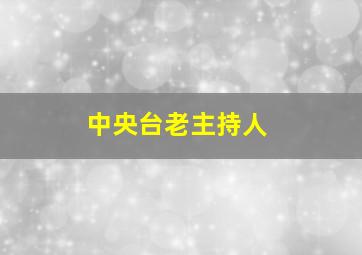 中央台老主持人